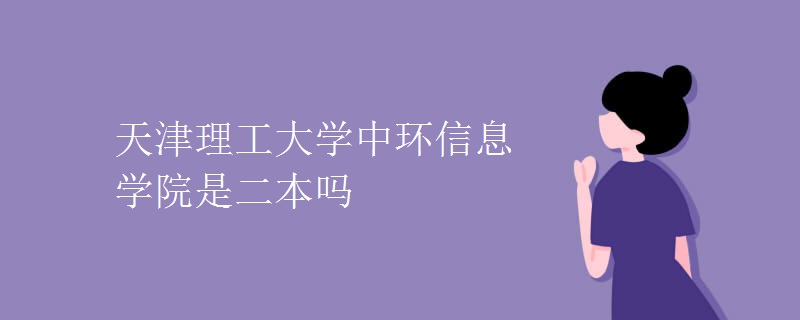 天津理工大学中环信息学院是二本吗